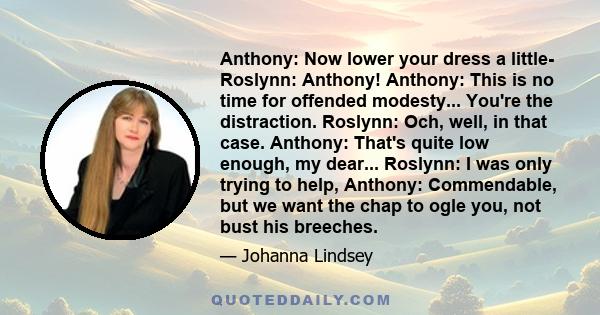 Anthony: Now lower your dress a little- Roslynn: Anthony! Anthony: This is no time for offended modesty... You're the distraction. Roslynn: Och, well, in that case. Anthony: That's quite low enough, my dear... Roslynn: I was only trying to help, Anthony: Commendable, but we want the chap to ogle you, not bust his breeches.

— Johanna Lindsey

QUOTEDDAILY.COM